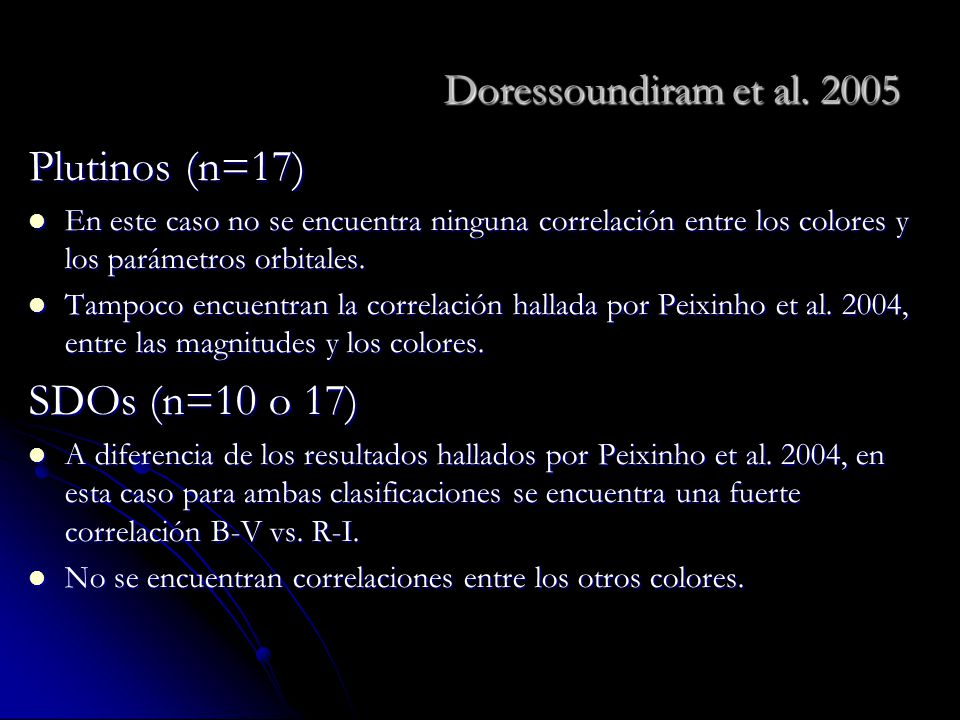 Doressoundiram et al. 2005

Plutinos (n=17)

- En este caso no se encuentra ninguna correlación entre los colores y los parámetros orbitales.
- Tampoco encuentran la correlación hallada por Peixinho et al. 2004, entre las magnitudes y los colores.

SDOs (n=10 o 17)

- A diferencia de los resultados hallados por Peixinho et al. 2004, en esta caso para ambas clasificaciones se encuentra una fuerte correlación B-V vs. R-I.
- No se encuentran correlaciones entre los otros colores.